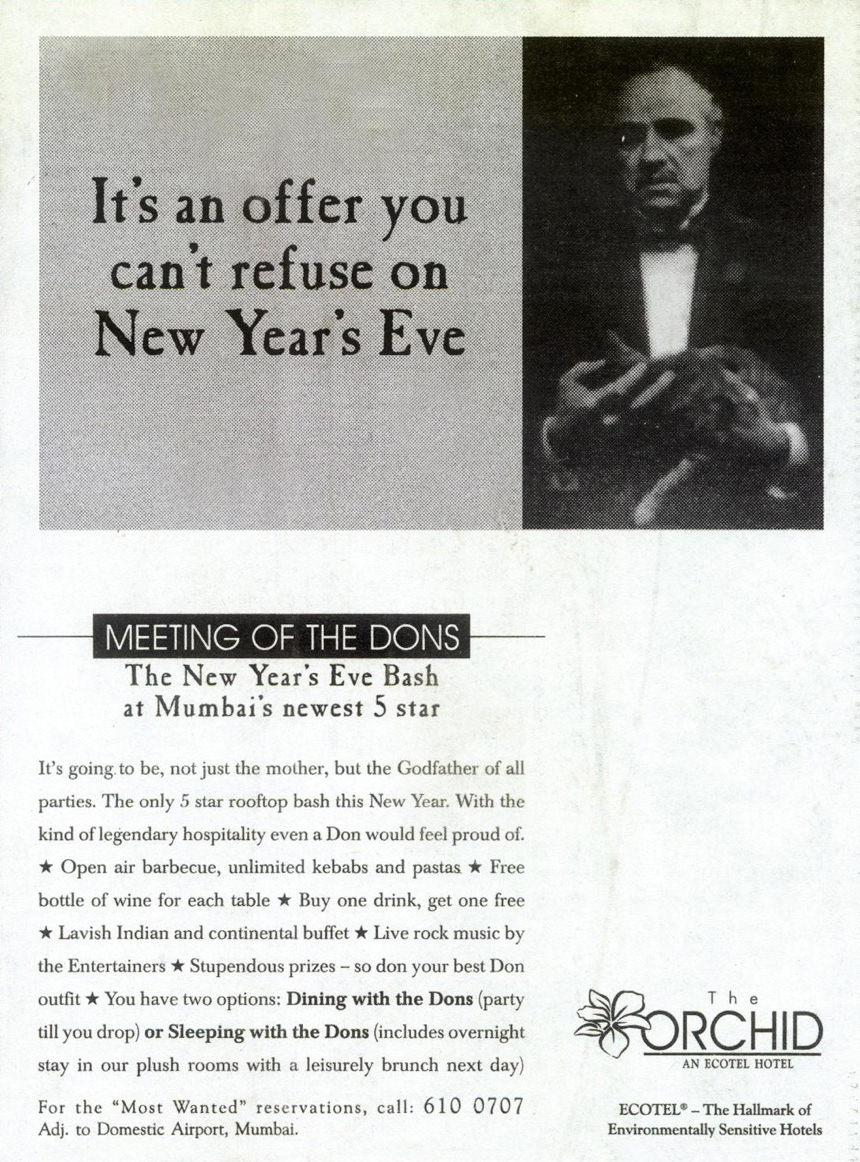 It's an offer you can't refuse on New Year's Eve

MEETING OF THE DONS

The New Year's Eve Bash at Mumbai's newest 5 star

It's going to be, not just the mother, but the Godfather of all parties. The only 5 star rooftop bash this New Year. With the kind of legendary hospitality even a Don would feel proud of. ★ Open air barbecue, unlimited kebabs and pastas ★ Free bottle of wine for each table ★ Buy one drink, get one free ★ Lavish Indian and continental buffet ★ Live rock music by the Entertainers ★ Stupendous prizes – so don your best Don outfit ★ You have two options: Dining with the Dons (party till you drop) or Sleeping with the Dons (includes overnight stay in our plush rooms with a leisurely brunch next day)

For the "Most Wanted" reservations, call: 610 0707
Adj. to Domestic Airport, Mumbai.

The
ORCHID
AN ECOTEL HOTEL

ECOTEL® – The Hallmark of Environmentally Sensitive Hotels